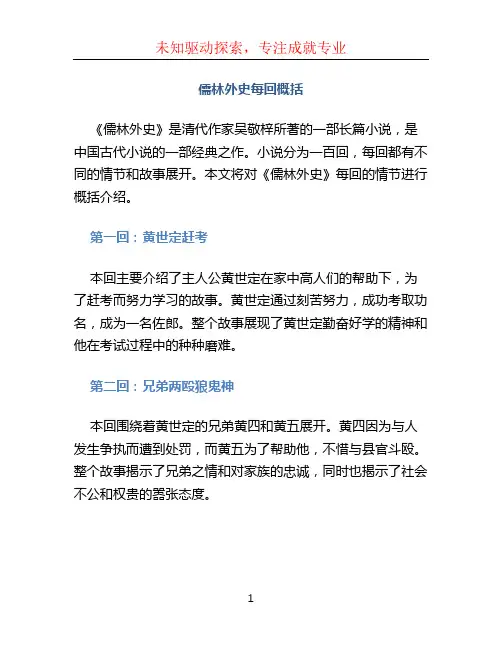 未知驱动探索，专注成就专业

儒林外史每回概括

《儒林外史》是清代作家吴敬梓所著的一部长篇小说，是中国古代小说的一部经典之作。小说分为一百回，每回都有不同的情节和故事展开。本文将对《儒林外史》每回的情节进行概括介绍。

第一回：黄世定赶考

本回主要介绍了主人公黄世定在家中高人们的帮助下，为了赶考而努力学习的故事。黄世定通过刻苦努力，成功考取功名，成为一名佐郎。整个故事展现了黄世定勤奋好学的精神和他在考试过程中的种种磨难。

第二回：兄弟两殴狼鬼神

本回围绕着黄世定的兄弟黄四和黄五展开。黄四因为与人发生争执而遭到处罚，而黄五为了帮助他，不惜与县官斗殴。整个故事揭示了兄弟之情和对家族的忠诚，同时也揭示了社会不公和权贵的嚣张态度。

1